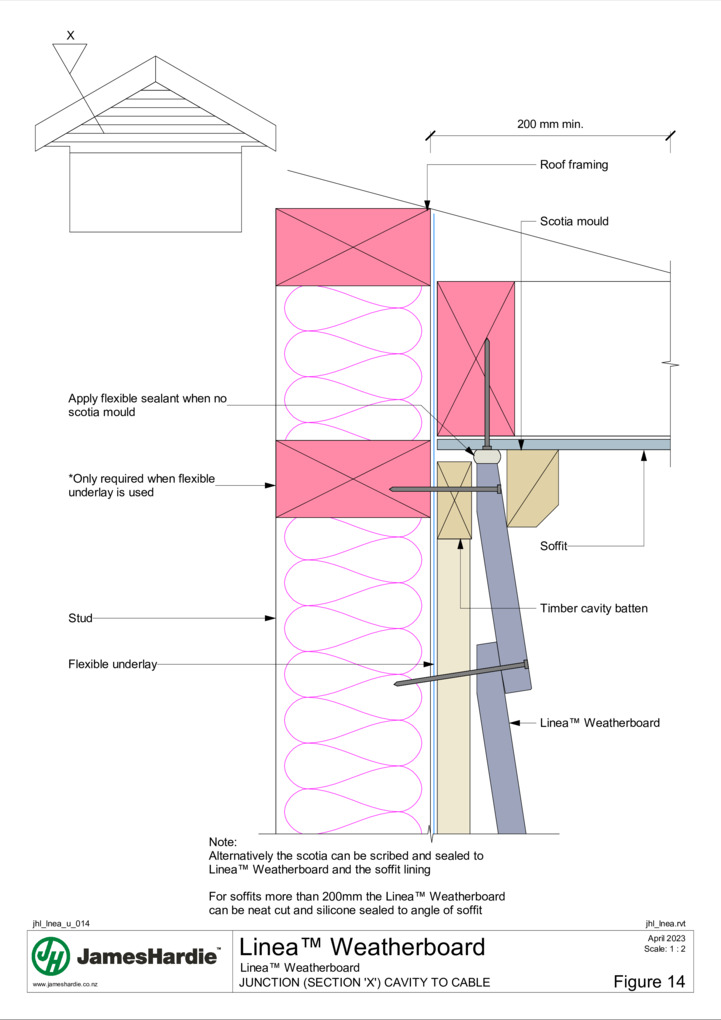 X

200 mm min.

Roof framing

Scotia mould

Apply flexible sealant when no scotia mould

*Only required when flexible underlay is used

Soffit

Timber cavity batten

Stud

Flexible underlay

Linea™ Weatherboard

Note:
Alternatively the scotia can be scribed and sealed to Linea™ Weatherboard and the soffit lining

For soffits more than 200mm the Linea™ Weatherboard can be neat cut and silicone sealed to angle of soffit

jhl_lnea_u_014

jhl_lnea.rvt

JH JamesHardie™

www.jameshardie.co.nz

Linea™ Weatherboard

Linea™ Weatherboard

JUNCTION (SECTION 'X') CAVITY TO CABLE

April 2023
Scale: 1 : 2

Figure 14